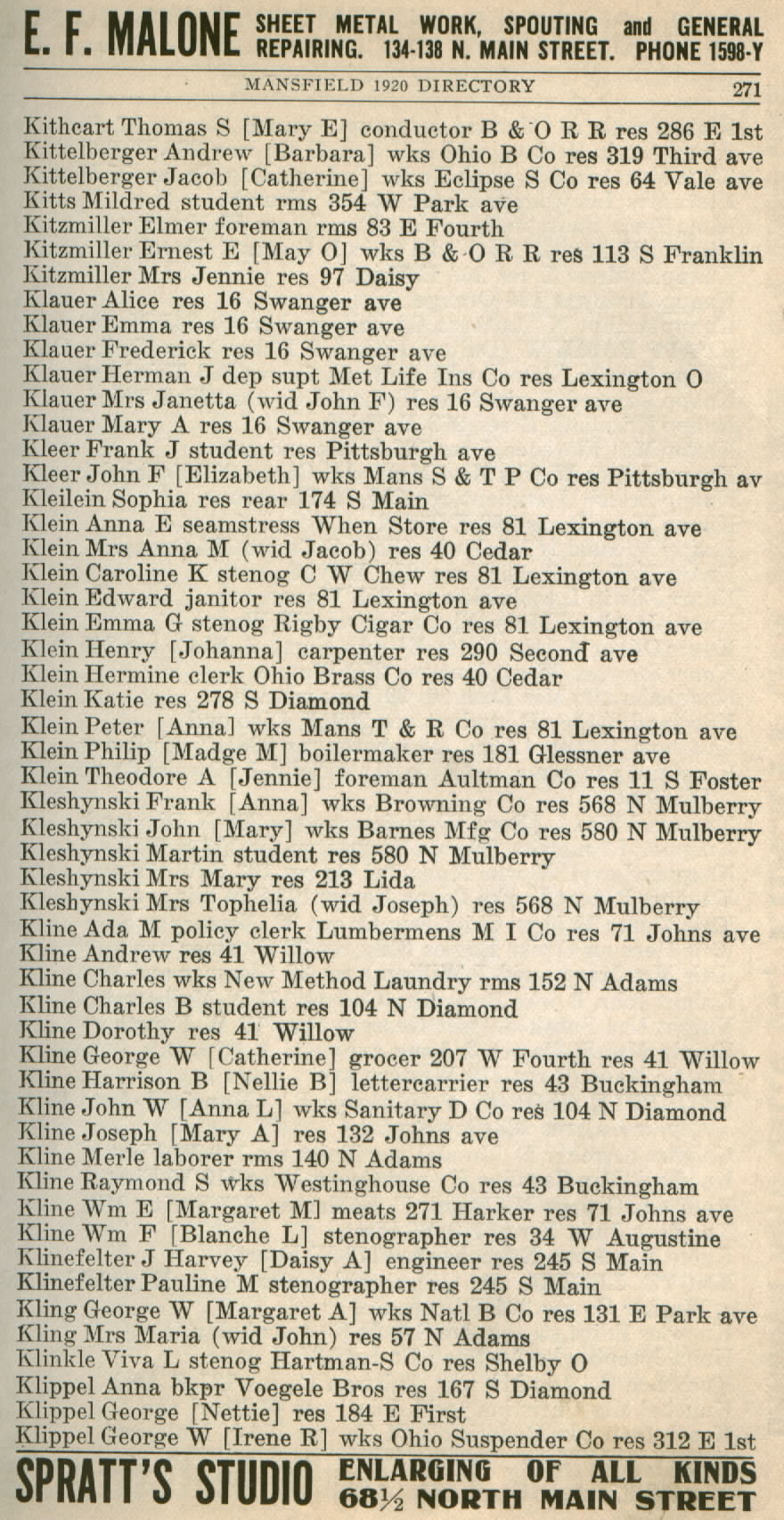 E. F. MALONE SHEET METAL WORK, SPOUTING and GENERAL REPAIRING. 134-138 N. MAIN STREET. PHONE 1598-Y

MANSFIELD 1920 DIRECTORY 271

Kithcart Thomas S [Mary E] conductor B & O R R res 286 E 1st
Kittelberger Andrew [Barbara] wks Ohio B Co res 319 Third ave
Kittelberger Jacob [Catherine] wks Eclipse S Co res 64 Vale ave
Kitts Mildred student rms 354 W Park ave
Kitzmiller Elmer foreman rms 83 E Fourth
Kitzmiller Ernest E [May O] wks B & O R R res 113 S Franklin
Kitzmiller Mrs Jennie res 97 Daisy
Klauer Alice res 16 Swanger ave
Klauer Emma res 16 Swanger ave
Klauer Frederick res 16 Swanger ave
Klauer Herman J dep supt Met Life Ins Co res Lexington O
Klauer Mrs Janetta (wid John F) res 16 Swanger ave
Klauer Mary A res 16 Swanger ave
Kleer Frank J student res Pittsburgh ave
Kleer John F [Elizabeth] wks Mans S & T P Co res Pittsburgh av
Kleilein Sophia res rear 174 S Main
Klein Anna E seamstress When Store res 81 Lexington ave
Klein Mrs Anna M (wid Jacob) res 40 Cedar
Klein Caroline K stenog C W Chew res 81 Lexington ave
Klein Edward janitor res 81 Lexington ave
Klein Emma G stenog Rigby Cigar Co res 81 Lexington ave
Klein Henry [Johanna] carpenter res 290 Second ave
Klein Hermine clerk Ohio Brass Co res 40 Cedar
Klein Katie res 278 S Diamond
Klein Peter [Anna] wks Mans T & R Co res 81 Lexington ave
Klein Philip [Madge M] boilermaker res 181 Glessner ave
Klein Theodore A [Jennie] foreman Aultman Co res 11 S Foster
Kleshynski Frank [Anna] wks Browning Co res 568 N Mulberry
Kleshynski John [Mary] wks Barnes Mfg Co res 580 N Mulberry
Kleshynski Martin student res 580 N Mulberry
Kleshynski Mrs Mary res 213 Lida
Kleshynski Mrs Tophelia (wid Joseph) res 568 N Mulberry
Kline Ada M policy clerk Lumbermens M I Co res 71 Johns ave
Kline Andrew res 41 Willow
Kline Charles wks New Method Laundry rms 152 N Adams
Kline Charles B student res 104 N Diamond
Kline Dorothy res 41 Willow
Kline George W [Catherine] grocer 207 W Fourth res 41 Willow
Kline Harrison B [Nellie B] lettercarrier res 43 Buckingham
Kline John W [Anna L] wks Sanitary D Co res 104 N Diamond
Kline Joseph [Mary A] res 132 Johns ave
Kline Merle laborer rms 140 N Adams
Kline Raymond S wks Westinghouse Co res 43 Buckingham
Kline Wm E [Margaret M] meats 271 Harker res 71 Johns ave
Kline Wm F [Blanche L] stenographer res 34 W Augustine
Klinefelter J Harvey [Daisy A] engineer res 245 S Main
Klinefelter Pauline M stenographer res 245 S Main
Kling George W [Margaret A] wks Natl B Co res 131 E Park ave
Kling Mrs Maria (wid John) res 57 N Adams
Klinkle Viva L stenog Hartman-S Co res Shelby O
Klippel Anna bkpr Voegele Bros res 167 S Diamond
Klippel George [Nettie] res 184 E First
Klippel George W [Irene R] wks Ohio Suspender Co res 312 E 1st

SPRATT'S STUDIO ENLARGING OF ALL KINDS 68½ NORTH MAIN STREET